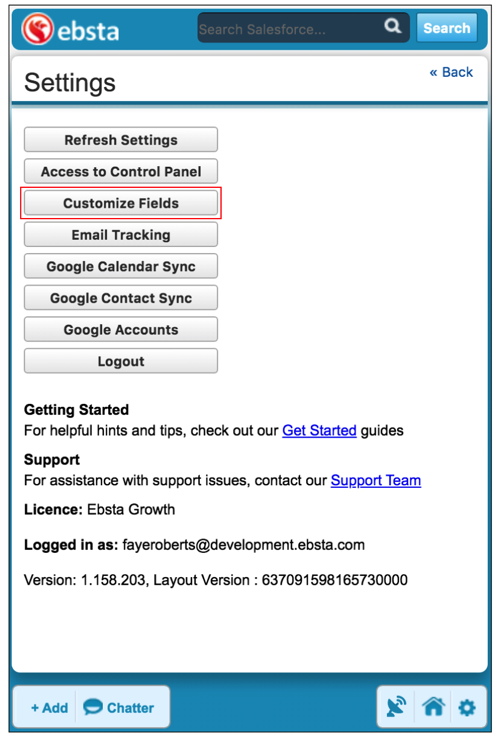 ebsta

Search Salesforce...

Search

Settings

« Back

Refresh Settings

Access to Control Panel

Customize Fields

Email Tracking

Google Calendar Sync

Google Contact Sync

Google Accounts

Logout

Getting Started
For helpful hints and tips, check out our Get Started guides

Support
For assistance with support issues, contact our Support Team

Licence: Ebsta Growth

Logged in as: fayeroberts@development.ebsta.com

Version: 1.158.203, Layout Version : 637091598165730000

+ Add

Chatter